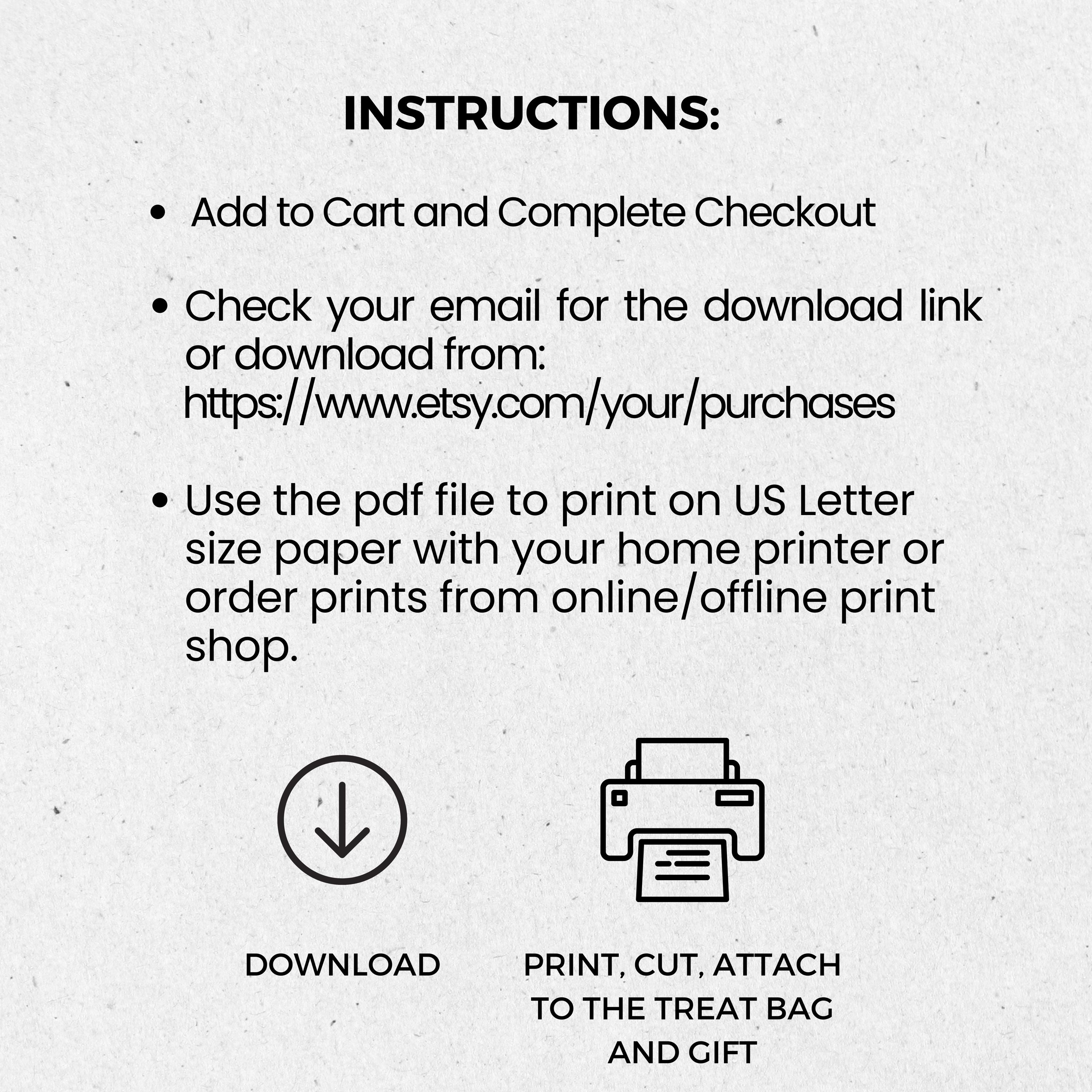 INSTRUCTIONS:

• Add to Cart and Complete Checkout

• Check your email for the download link or download from: https://www.etsy.com/your/purchases

• Use the pdf file to print on US Letter size paper with your home printer or order prints from online/offline print shop.

DOWNLOAD

PRINT, CUT, ATTACH
TO THE TREAT BAG
AND GIFT